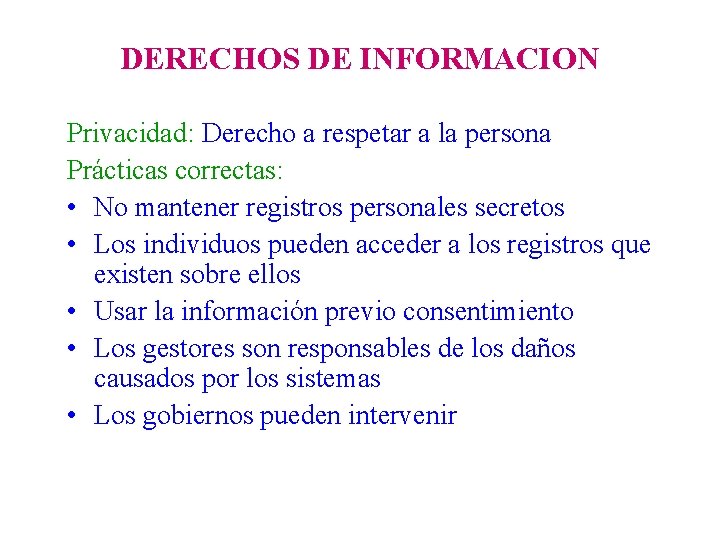 DERECHOS DE INFORMACION

Privacidad: Derecho a respetar a la persona

Prácticas correctas:

• No mantener registros personales secretos
• Los individuos pueden acceder a los registros que existen sobre ellos
• Usar la información previo consentimiento
• Los gestores son responsables de los daños causados por los sistemas
• Los gobiernos pueden intervenir